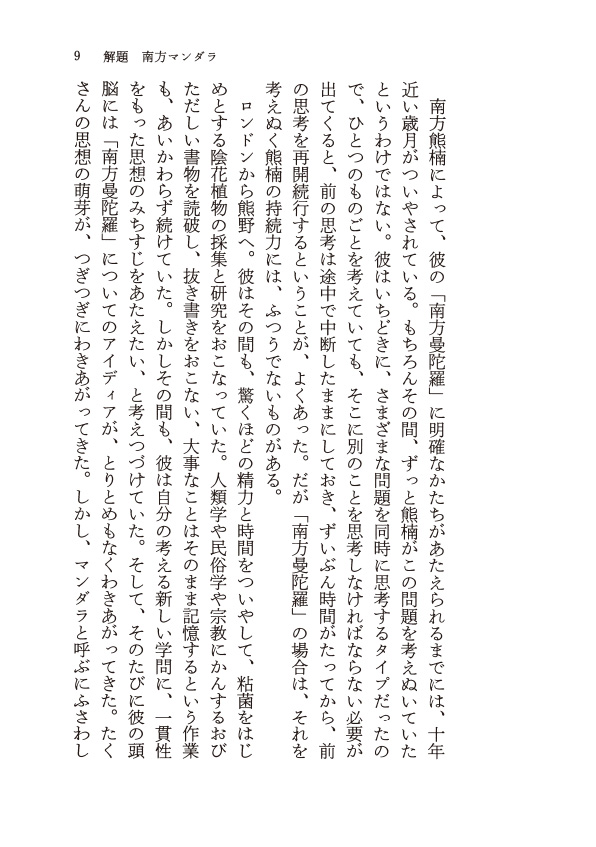 9　解題　南方マンダラ

南方熊楠によって、彼の「南方曼陀羅」に明確なかたちがあたえられるまでには、十年近い歳月がついやされている。もちろんその間、ずっと熊楠がこの問題を考えぬいていたというわけではない。彼はいちどきに、さまざまな問題を同時に思考するタイプだったので、ひとつのものごとを考えていても、そこに別のことを思考しなければならない必要が出てくると、前の思考は途中で中断したままにしておき、ずいぶん時間がたってから、前の思考を再開続行するということが、よくあった。だが「南方曼陀羅」の場合は、それを考えぬく熊楠の持続力には、ふつうでないものがある。

ロンドンから熊野へ。彼はその間も、驚くほどの精力と時間をついやして、粘菌をはじめとする陰花植物の採集と研究をおこなっていた。人類学や民俗学や宗教にかんするおびただしい書物を読破し、抜き書きをおこない、大事なことはそのまま記憶するという作業も、あいかわらず続けていた。しかしその間も、彼は自分の考える新しい学問に、一貫性をもった思想のみちすじをあたえたい、と考えつづけていた。そして、そのたびに彼の頭脳には「南方曼陀羅」についてのアイディアが、とりとめもなくわきあがってきた。たくさんの思想の萌芽が、つぎつぎにわきあがってきた。しかし、マンダラと呼ぶにふさわし